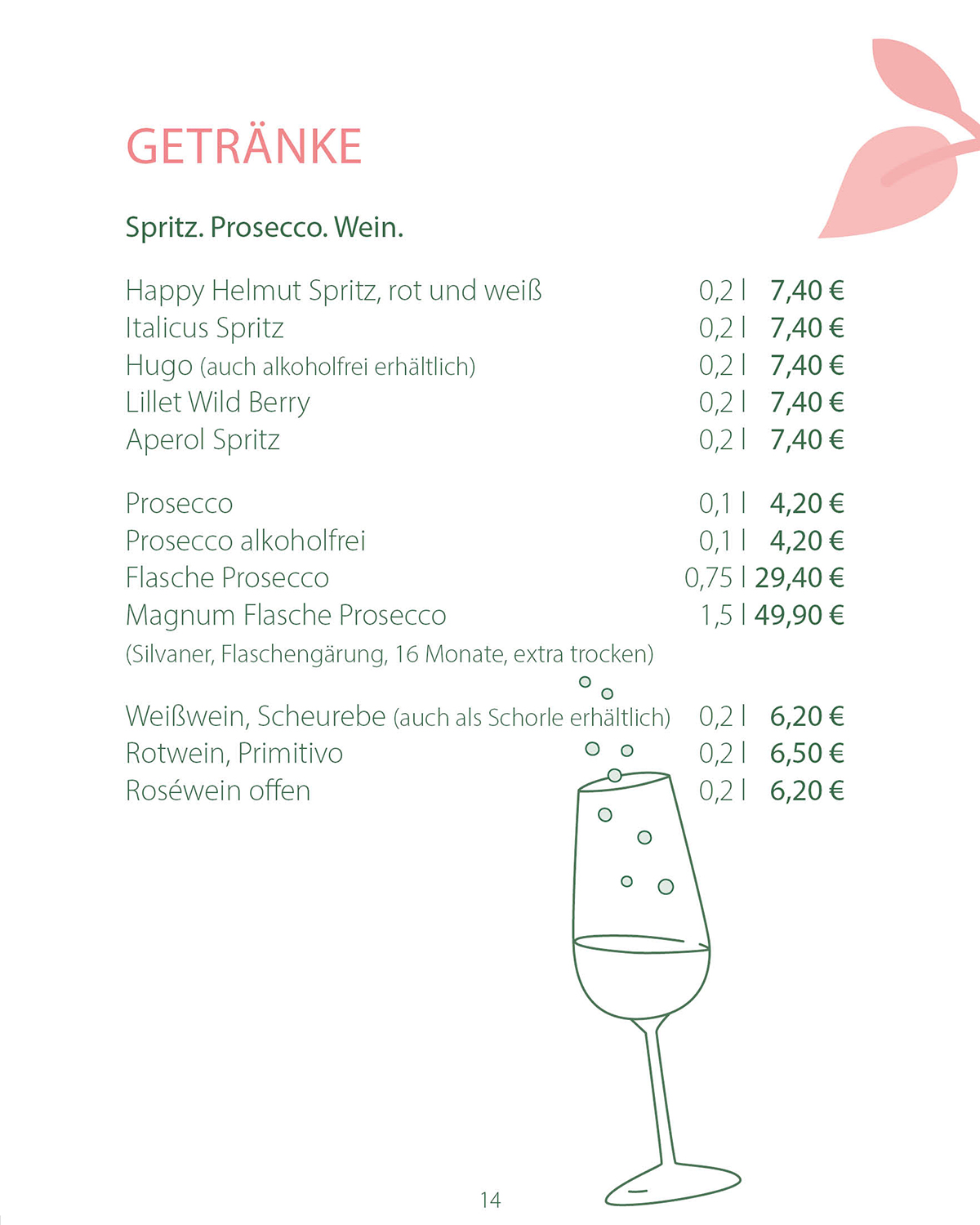 GETRÄNKE

Spritz. Prosecco. Wein.

Happy Helmut Spritz, rot und weiß 0,2 l 7,40 €
Italicus Spritz 0,2 l 7,40 €
Hugo (auch alkoholfrei erhältlich) 0,2 l 7,40 €
Lillet Wild Berry 0,2 l 7,40 €
Aperol Spritz 0,2 l 7,40 €

Prosecco 0,1 l 4,20 €
Prosecco alkoholfrei 0,1 l 4,20 €
Flasche Prosecco 0,75 l 29,40 €
Magnum Flasche Prosecco 1,5 l 49,90 €
(Silvaner, Flaschengärung, 16 Monate, extra trocken)

Weißwein, Scheurebe (auch als Schorle erhältlich) 0,2 l 6,20 €
Rotwein, Primitivo 0,2 l 6,50 €
Roséwein offen 0,2 l 6,20 €

14